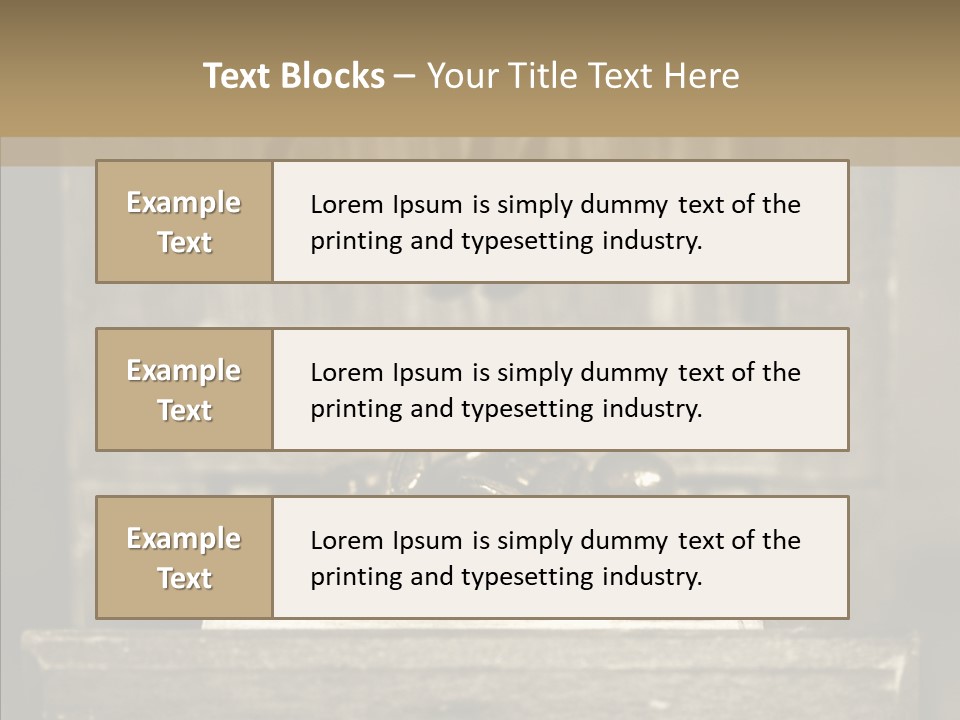 Text Blocks – Your Title Text Here

Example Text

Lorem Ipsum is simply dummy text of the printing and typesetting industry.

Example Text

Lorem Ipsum is simply dummy text of the printing and typesetting industry.

Example Text

Lorem Ipsum is simply dummy text of the printing and typesetting industry.